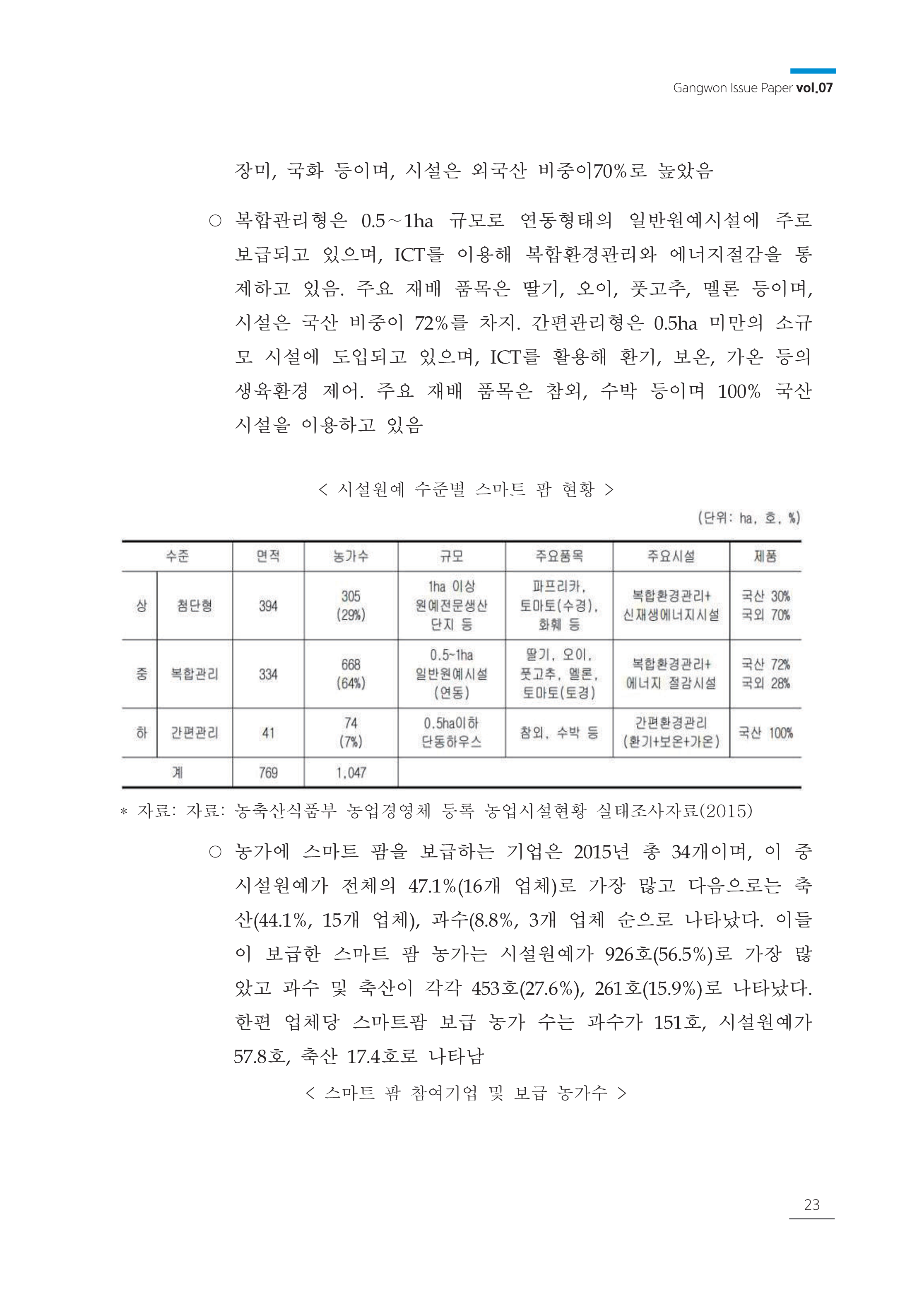 Gangwon Issue Paper vol.07

장미, 국화 등이며, 시설은 외국산 비중이70%로 높았음

○ 복합관리형은 0.5~1ha 규모로 연동형태의 일반원예시설에 주로 보급되고 있으며, ICT를 이용해 복합환경관리와 에너지절감을 통제하고 있음. 주요 재배 품목은 딸기, 오이, 풋고추, 멜론 등이며, 시설은 국산 비중이 72%를 차지. 간편관리형은 0.5ha 미만의 소규모 시설에 도입되고 있으며, ICT를 활용해 환기, 보온, 가온 등의 생육환경 제어. 주요 재배 품목은 참외, 수박 등이며 100% 국산 시설을 이용하고 있음

< 시설원예 수준별 스마트 팜 현황 >

(단위: ha, 호, %)

| 수준 | | 면적 | 농가수 | 규모 | 주요품목 | 주요시설 | 제품 |
|---|---|---|---|---|---|---|---|
| 상 | 첨단형 | 394 | 305 (29%) | 1ha 이상 원예전문생산 단지 등 | 파프리카, 토마토(수경), 화훼 등 | 복합환경관리+ 신재생에너지시설 | 국산 30% 국외 70% |
| 중 | 복합관리 | 334 | 668 (64%) | 0.5~1ha 일반원예시설 (연동) | 딸기, 오이, 풋고추, 멜론, 토마토(토경) | 복합환경관리+ 에너지 절감시설 | 국산 72% 국외 28% |
| 하 | 간편관리 | 41 | 74 (7%) | 0.5ha이하 단동하우스 | 참외, 수박 등 | 간편환경관리 (환기+보온+가온) | 국산 100% |
| 계 | | 769 | 1,047 | | | | |

* 자료: 자료: 농축산식품부 농업경영체 등록 농업시설현황 실태조사자료(2015)

○ 농가에 스마트 팜을 보급하는 기업은 2015년 총 34개이며, 이 중 시설원예가 전체의 47.1%(16개 업체)로 가장 많고 다음으로는 축산(44.1%, 15개 업체), 과수(8.8%, 3개 업체 순으로 나타났다. 이들이 보급한 스마트 팜 농가는 시설원예가 926호(56.5%)로 가장 많았고 과수 및 축산이 각각 453호(27.6%), 261호(15.9%)로 나타났다. 한편 업체당 스마트팜 보급 농가 수는 과수가 151호, 시설원예가 57.8호, 축산 17.4호로 나타남

< 스마트 팜 참여기업 및 보급 농가수 >

23